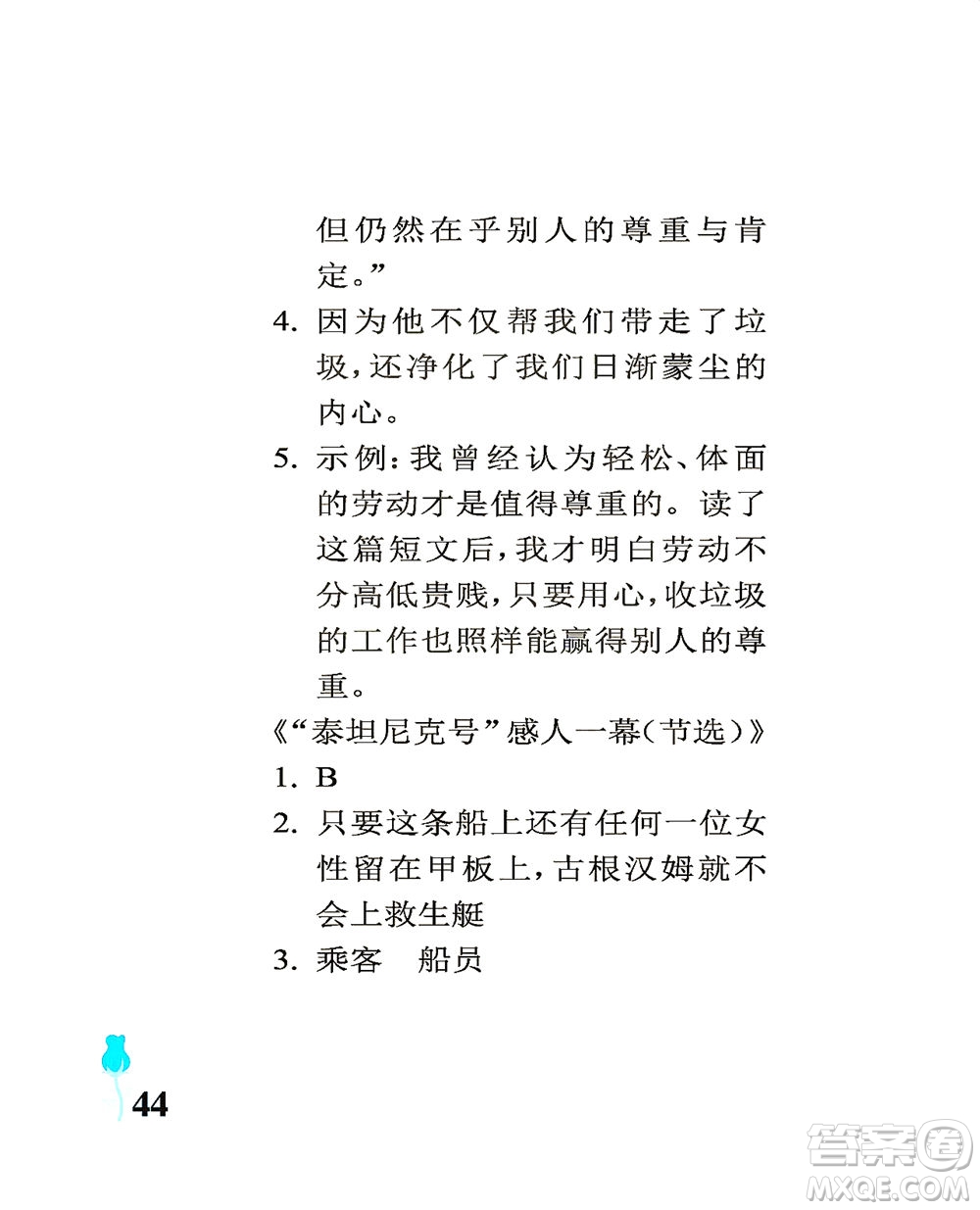 但仍然在乎别人的尊重与肯定。”

4. 因为他不仅帮我们带走了垃圾，还净化了我们日渐蒙尘的内心。

5. 示例：我曾经认为轻松、体面的劳动才是值得尊重的。读了这篇短文后，我才明白劳动不分高低贵贱，只要用心，收垃圾的工作也照样能赢得别人的尊重。

《“泰坦尼克号”感人一幕（节选）》

1. B

2. 只要这条船上还有任何一位女性留在甲板上，古根汉姆就不会上救生艇

3. 乘客　船员

44

答案圈 MXQE.COM